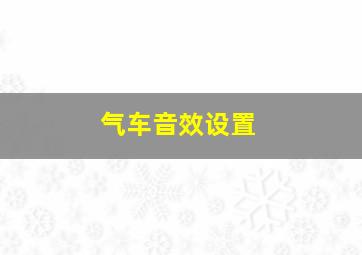 气车音效设置